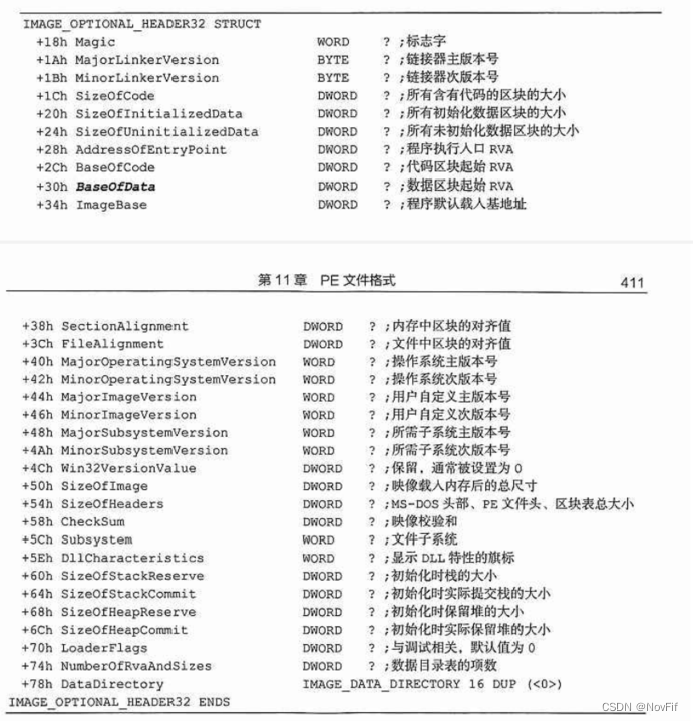 IMAGE_OPTIONAL_HEADER32 STRUCT
+18h Magic WORD ? ;标志字
+1Ah MajorLinkerVersion BYTE ? ;链接器主版本号
+1Bh MinorLinkerVersion BYTE ? ;链接器次版本号
+1Ch SizeOfCode DWORD ? ;所有含有代码的区块的大小
+20h SizeOfInitializedData DWORD ? ;所有初始化数据区块的大小
+24h SizeOfUninitializedData DWORD ? ;所有未初始化数据区块的大小
+28h AddressOfEntryPoint DWORD ? ;程序执行入口 RVA
+2Ch BaseOfCode DWORD ? ;代码区块起始 RVA
+30h BaseOfData DWORD ? ;数据区块起始 RVA
+34h ImageBase DWORD ? ;程序默认载入基地址

第 11 章 PE 文件格式 411

+38h SectionAlignment DWORD ? ;内存中区块的对齐值
+3Ch FileAlignment DWORD ? ;文件中区块的对齐值
+40h MajorOperatingSystemVersion WORD ? ;操作系统主版本号
+42h MinorOperatingSystemVersion WORD ? ;操作系统次版本号
+44h MajorImageVersion WORD ? ;用户自定义主版本号
+46h MinorImageVersion WORD ? ;用户自定义次版本号
+48h MajorSubsystemVersion WORD ? ;所需子系统主版本号
+4Ah MinorSubsystemVersion WORD ? ;所需子系统次版本号
+4Ch Win32VersionValue DWORD ? ;保留，通常被设置为 0
+50h SizeOfImage DWORD ? ;映像载入内存后的总尺寸
+54h SizeOfHeaders DWORD ? ;MS-DOS 头部、PE 文件头、区块表总大小
+58h CheckSum DWORD ? ;映像校验和
+5Ch Subsystem WORD ? ;文件子系统
+5Eh DllCharacteristics WORD ? ;显示 DLL 特性的旗标
+60h SizeOfStackReserve DWORD ? ;初始化时栈的大小
+64h SizeOfStackCommit DWORD ? ;初始化时实际提交栈的大小
+68h SizeOfHeapReserve DWORD ? ;初始化时保留堆的大小
+6Ch SizeOfHeapCommit DWORD ? ;初始化时实际保留堆的大小
+70h LoaderFlags DWORD ? ;与调试相关，默认值为 0
+74h NumberOfRvaAndSizes DWORD ? ;数据目录表的项数
+78h DataDirectory IMAGE_DATA_DIRECTORY 16 DUP (<0>)
IMAGE_OPTIONAL_HEADER32 ENDS

CSDN @NovFif